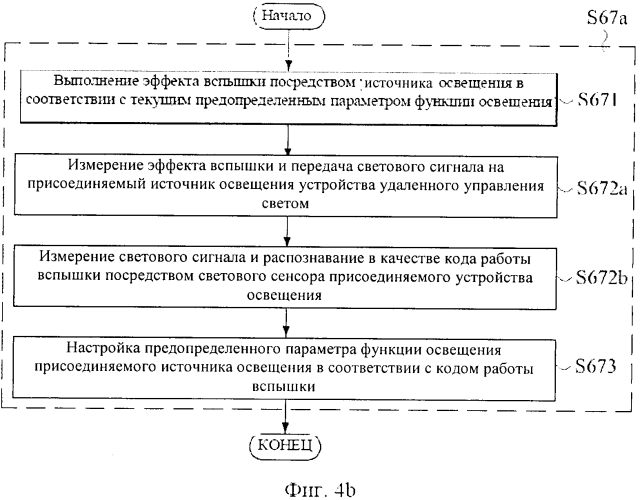 Начало

S67a

Выполнение эффекта вспышки посредством источника освещения в соответствии с текущим предопределенным параметром функции освещения

S671

Измерение эффекта вспышки и передача светового сигнала на присоединяемый источник освещения устройства удаленного управления светом

S672a

Измерение светового сигнала и распознавание в качестве кода работы вспышки посредством светового сенсора присоединяемого устройства освещения

S672b

Настройка предопределенного параметра функции освещения присоединяемого источника освещения в соответствии с кодом работы вспышки

S673

КОНЕЦ

Фиг. 4b